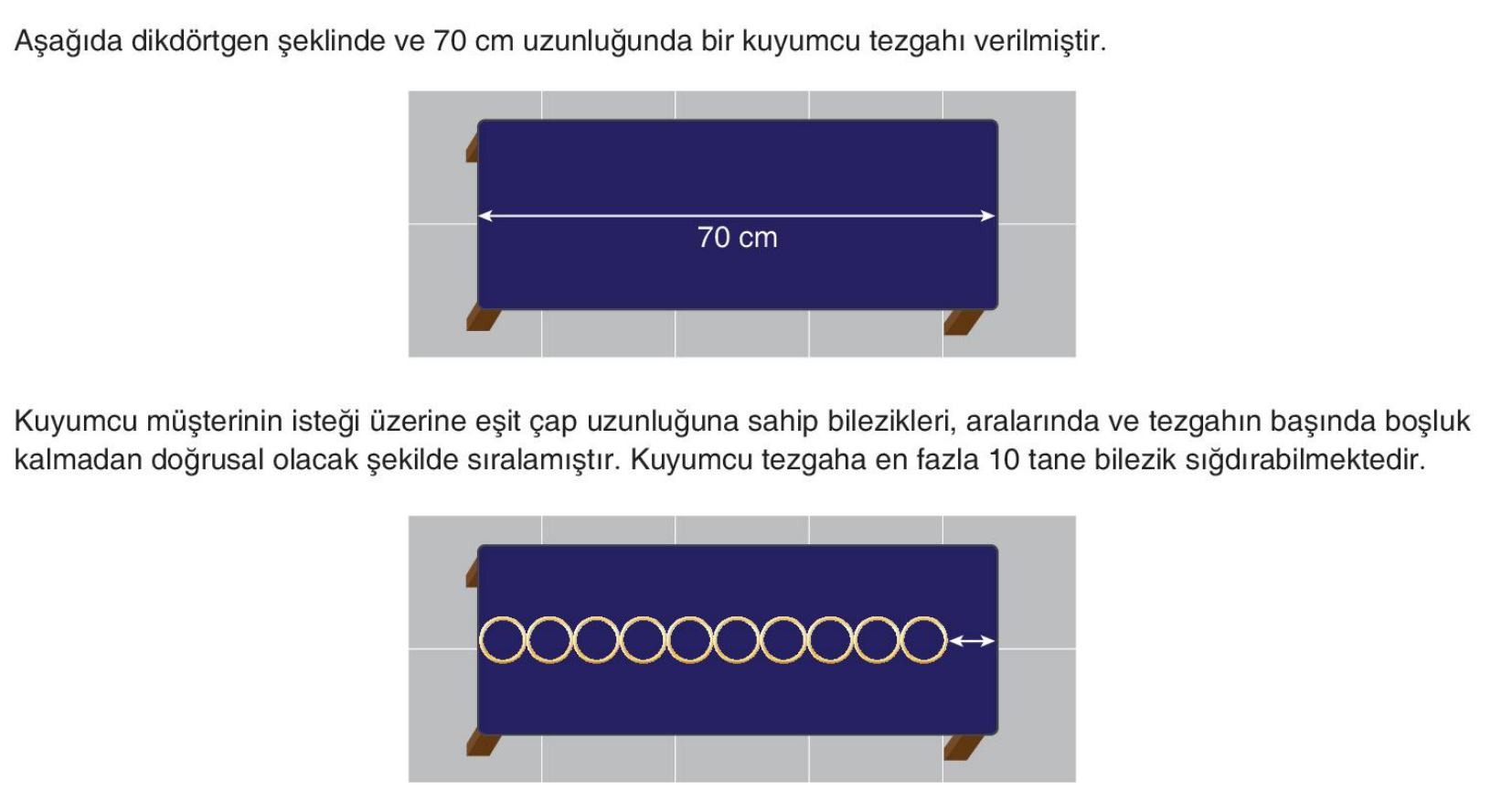 Aşağıda dikdörtgen şeklinde ve 70 cm uzunluğunda bir kuyumcu tezgahı verilmiştir.

70 cm

Kuyumcu müşterinin isteği üzerine eşit çap uzunluğuna sahip bilezikleri, aralarında ve tezgahın başında boşluk kalmadan doğrusal olacak şekilde sıralamıştır. Kuyumcu tezgaha en fazla 10 tane bilezik sığdırabilmektedir.